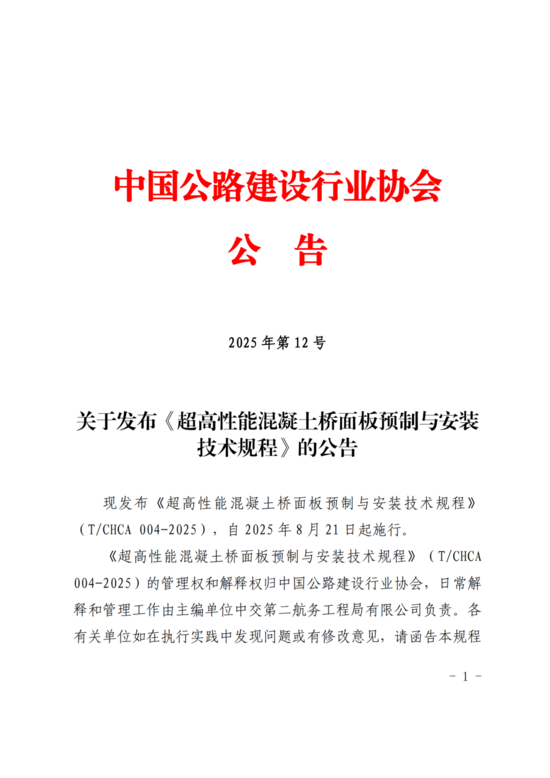 中国公路建设行业协会

公 告

2025年第12号

关于发布《超高性能混凝土桥面板预制与安装技术规程》的公告

现发布《超高性能混凝土桥面板预制与安装技术规程》（T/CHCA 004-2025），自2025年8月21日起施行。

《超高性能混凝土桥面板预制与安装技术规程》（T/CHCA 004-2025）的管理权和解释权归中国公路建设行业协会，日常解释和管理工作由主编单位中交第二航务工程局有限公司负责。各有关单位如在执行实践中发现问题或有修改意见，请函告本规程

- 1 -